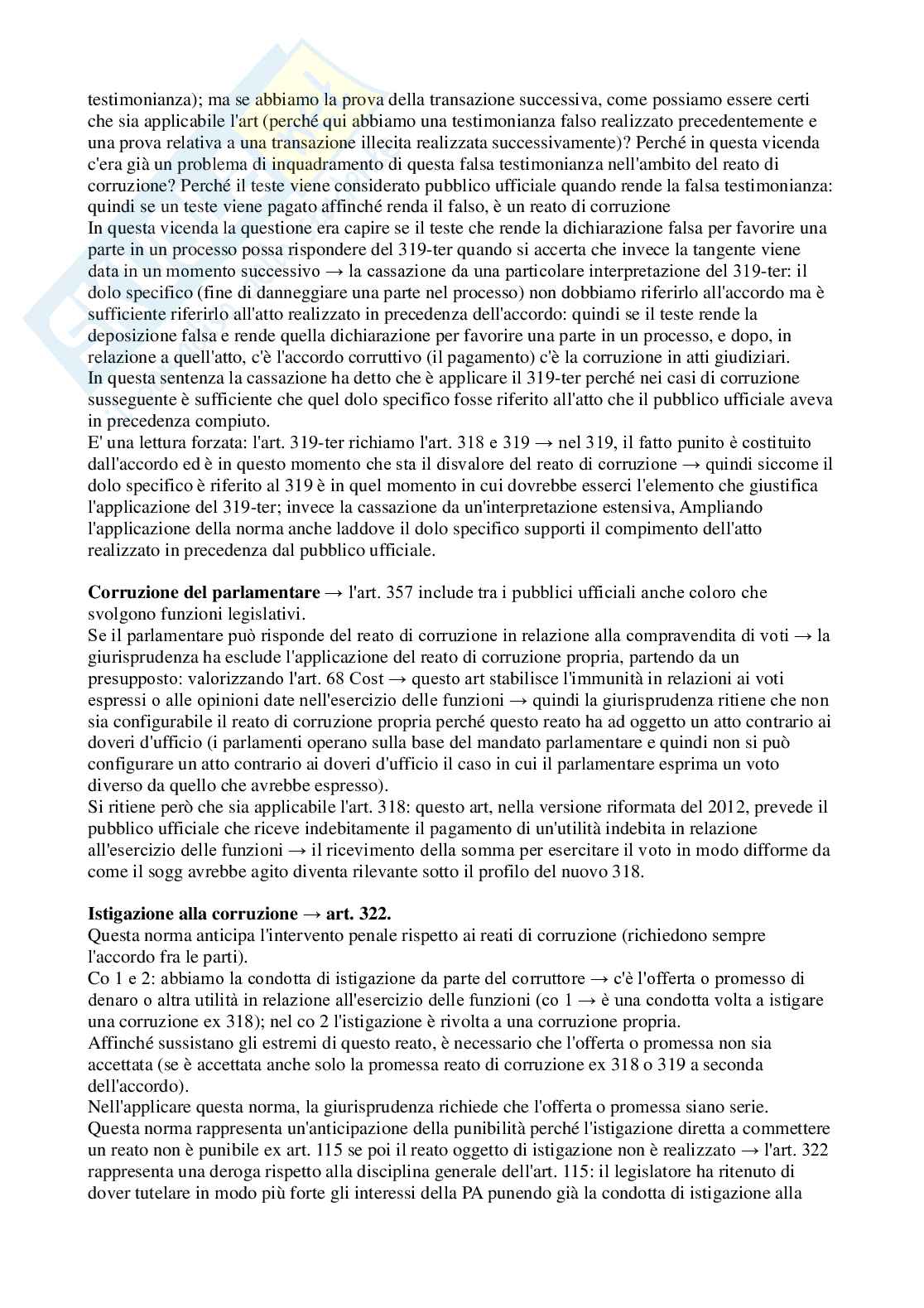 testimonianza); ma se abbiamo la prova della transazione successiva, come possiamo essere certi che sia applicabile l'art (perché qui abbiamo una testimonianza falso realizzato precedentemente e una prova relativa a una transazione illecita realizzata successivamente)? Perché in questa vicenda c'era già un problema di inquadramento di questa falsa testimonianza nell'ambito del reato di corruzione? Perché il teste viene considerato pubblico ufficiale quando rende la falsa testimonianza: quindi se un teste viene pagato affinché renda il falso, è un reato di corruzione
In questa vicenda la questione era capire se il teste che rende la dichiarazione falsa per favorire una parte in un processo possa rispondere del 319-ter quando si accerta che invece la tangente viene data in un momento successivo → la cassazione da una particolare interpretazione del 319-ter: il dolo specifico (fine di danneggiare una parte nel processo) non dobbiamo riferirlo all'accordo ma è sufficiente riferirlo all'atto realizzato in precedenza dell'accordo: quindi se il teste rende la deposizione falsa e rende quella dichiarazione per favorire una parte in un processo, e dopo, in relazione a quell'atto, c'è l'accordo corruttivo (il pagamento) c'è la corruzione in atti giudiziari.
In questa sentenza la cassazione ha detto che è applicare il 319-ter perché nei casi di corruzione susseguente è sufficiente che quel dolo specifico fosse riferito all'atto che il pubblico ufficiale aveva in precedenza compiuto.
E' una lettura forzata: l'art. 319-ter richiamo l'art. 318 e 319 → nel 319, il fatto punito è costituito dall'accordo ed è in questo momento che sta il disvalore del reato di corruzione → quindi siccome il dolo specifico è riferito al 319 è in quel momento in cui dovrebbe esserci l'elemento che giustifica l'applicazione del 319-ter; invece la cassazione da un'interpretazione estensiva, Ampliando l'applicazione della norma anche laddove il dolo specifico supporti il compimento dell'atto realizzato in precedenza dal pubblico ufficiale.

**Corruzione del parlamentare** → l'art. 357 include tra i pubblici ufficiali anche coloro che svolgono funzioni legislativi.
Se il parlamentare può risponde del reato di corruzione in relazione alla compravendita di voti → la giurisprudenza ha esclude l'applicazione del reato di corruzione propria, partendo da un presupposto: valorizzando l'art. 68 Cost → questo art stabilisce l'immunità in relazioni ai voti espressi o alle opinioni date nell'esercizio delle funzioni → quindi la giurisprudenza ritiene che non sia configurabile il reato di corruzione propria perché questo reato ha ad oggetto un atto contrario ai doveri d'ufficio (i parlamenti operano sulla base del mandato parlamentare e quindi non si può configurare un atto contrario ai doveri d'ufficio il caso in cui il parlamentare esprima un voto diverso da quello che avrebbe espresso).
Si ritiene però che sia applicabile l'art. 318: questo art, nella versione riformata del 2012, prevede il pubblico ufficiale che riceve indebitamente il pagamento di un'utilità indebita in relazione all'esercizio delle funzioni → il ricevimento della somma per esercitare il voto in modo difforme da come il sogg avrebbe agito diventa rilevante sotto il profilo del nuovo 318.

**Istigazione alla corruzione → art. 322.**
Questa norma anticipa l'intervento penale rispetto ai reati di corruzione (richiedono sempre l'accordo fra le parti).
Co 1 e 2: abbiamo la condotta di istigazione da parte del corruttore → c'è l'offerta o promesso di denaro o altra utilità in relazione all'esercizio delle funzioni (co 1 → è una condotta volta a istigare una corruzione ex 318); nel co 2 l'istigazione è rivolta a una corruzione propria.
Affinché sussistano gli estremi di questo reato, è necessario che l'offerta o promessa non sia accettata (se è accettata anche solo la promessa reato di corruzione ex 318 o 319 a seconda dell'accordo).
Nell'applicare questa norma, la giurisprudenza richiede che l'offerta o promessa siano serie.
Questa norma rappresenta un'anticipazione della punibilità perché l'istigazione diretta a commettere un reato non è punibile ex art. 115 se poi il reato oggetto di istigazione non è realizzato → l'art. 322 rappresenta una deroga rispetto alla disciplina generale dell'art. 115: il legislatore ha ritenuto di dover tutelare in modo più forte gli interessi della PA punendo già la condotta di istigazione alla